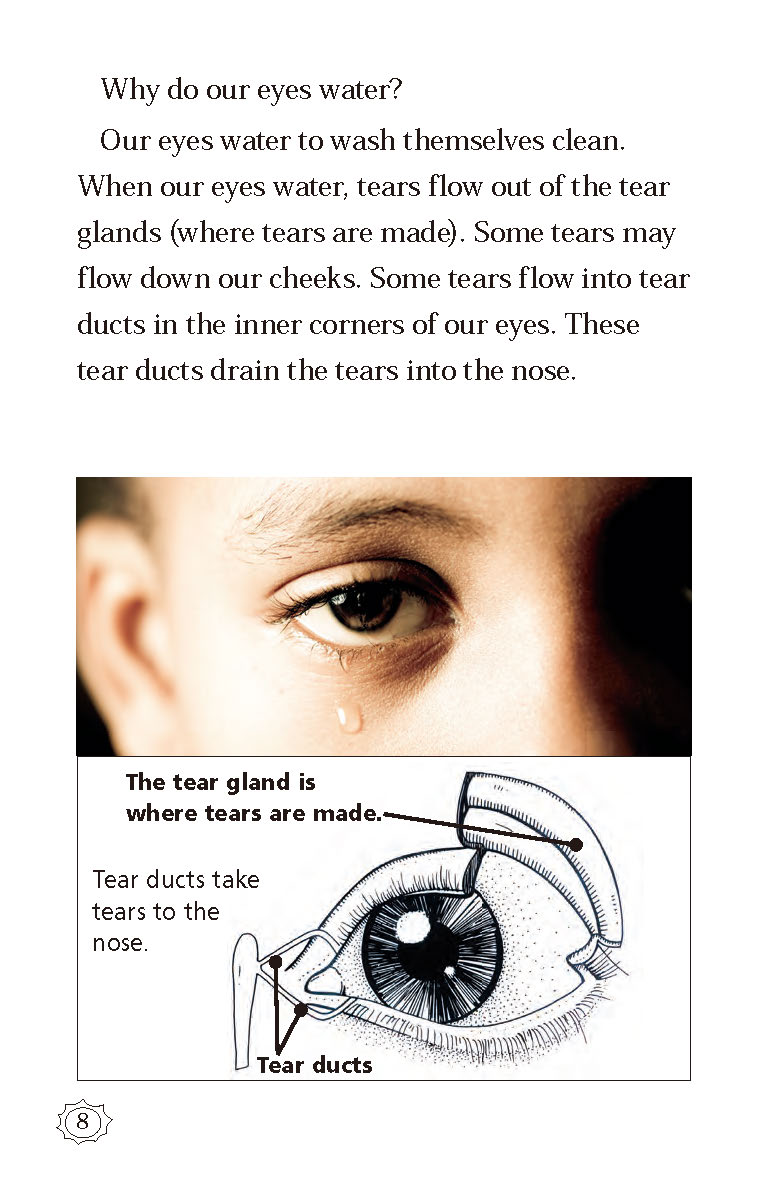 Why do our eyes water?

Our eyes water to wash themselves clean. When our eyes water, tears flow out of the tear glands (where tears are made). Some tears may flow down our cheeks. Some tears flow into tear ducts in the inner corners of our eyes. These tear ducts drain the tears into the nose.

The tear gland is where tears are made.

Tear ducts take tears to the nose.

Tear ducts

8